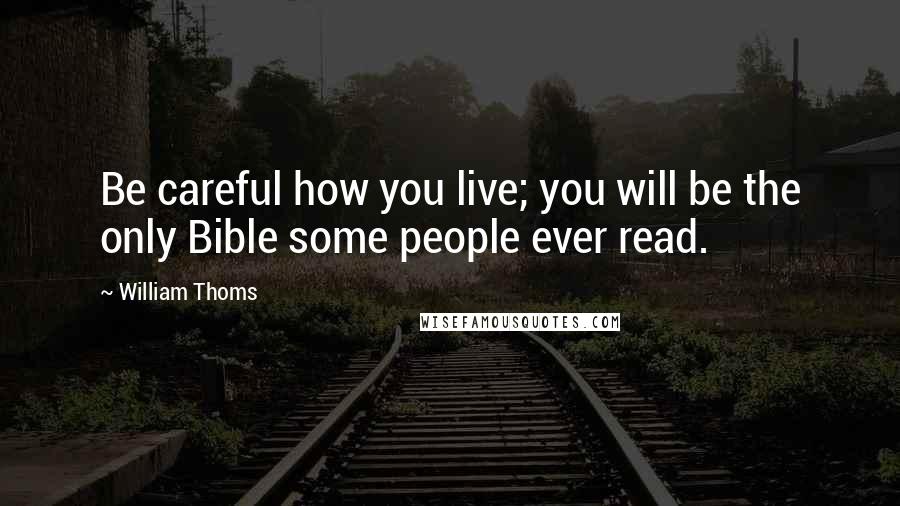 Be careful how you live; you will be the only Bible some people ever read.

~ William Thoms

WISEFAMOUSQUOTES.COM